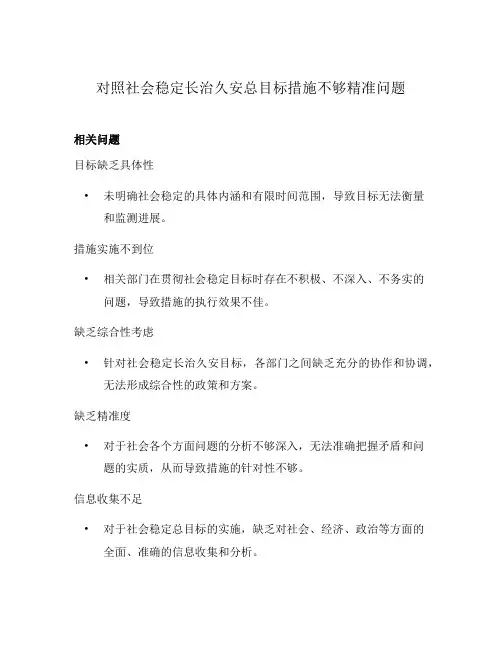 对照社会稳定长治久安总目标措施不够精准问题

相关问题

目标缺乏具体性

• 未明确社会稳定的具体内涵和有限时间范围，导致目标无法衡量和监测进展。

措施实施不到位

• 相关部门在贯彻社会稳定目标时存在不积极、不深入、不务实的问题，导致措施的执行效果不佳。

缺乏综合性考虑

• 针对社会稳定长治久安目标，各部门之间缺乏充分的协作和协调，无法形成综合性的政策和方案。

缺乏精准度

• 对于社会各个方面问题的分析不够深入，无法准确把握矛盾和问题的实质，从而导致措施的针对性不够。

信息收集不足

• 对于社会稳定总目标的实施，缺乏对社会、经济、政治等方面的全面、准确的信息收集和分析。